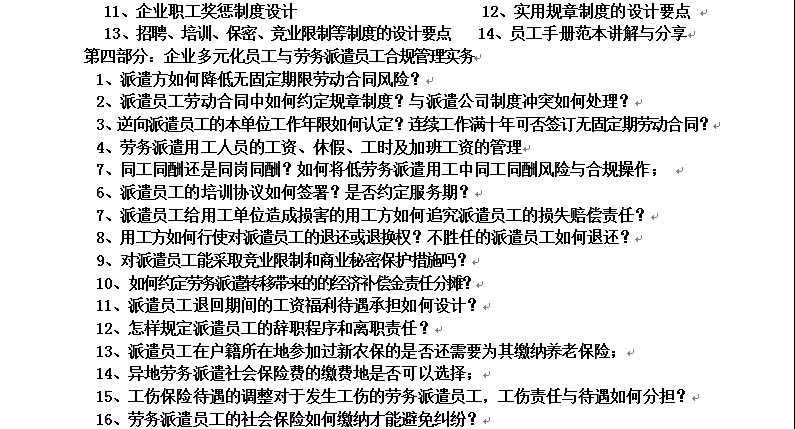 11、企业职工奖惩制度设计　　12、实用规章制度的设计要点
13、招聘、培训、保密、竞业限制等制度的设计要点　　14、员工手册范本讲解与分享
第四部分：企业多元化员工与劳务派遣员工合规管理实务
1、派遣方如何降低无固定期限劳动合同风险？
2、派遣员工劳动合同中如何约定规章制度？与派遣公司制度冲突如何处理？
3、逆向派遣员工的本单位工作年限如何认定？连续工作满十年可否签订无固定期劳动合同？
4、劳务派遣用工人员的工资、休假、工时及加班工资的管理
7、同工同酬还是同岗同酬？如何将低劳务派遣用工中同工同酬风险与合规操作；
6、派遣员工的培训协议如何签署？是否约定服务期？
7、派遣员工给用工单位造成损害的用工方如何追究派遣员工的损失赔偿责任？
8、用工方如何行使对派遣员工的退还或退换权？不胜任的派遣员工如何退还？
9、对派遣员工能采取竞业限制和商业秘密保护措施吗？
10、如何约定劳务派遣转移带来的的经济补偿金责任分摊？
11、派遣员工退回期间的工资福利待遇承担如何设计？
12、怎样规定派遣员工的辞职程序和离职责任？
13、派遣员工在户籍所在地参加过新农保的是否还需要为其缴纳养老保险；
14、异地劳务派遣社会保险费的缴费地是否可以选择；
15、工伤保险待遇的调整对于发生工伤的劳务派遣员工，工伤责任与待遇如何分担？
16、劳务派遣员工的社会保险如何缴纳才能避免纠纷？